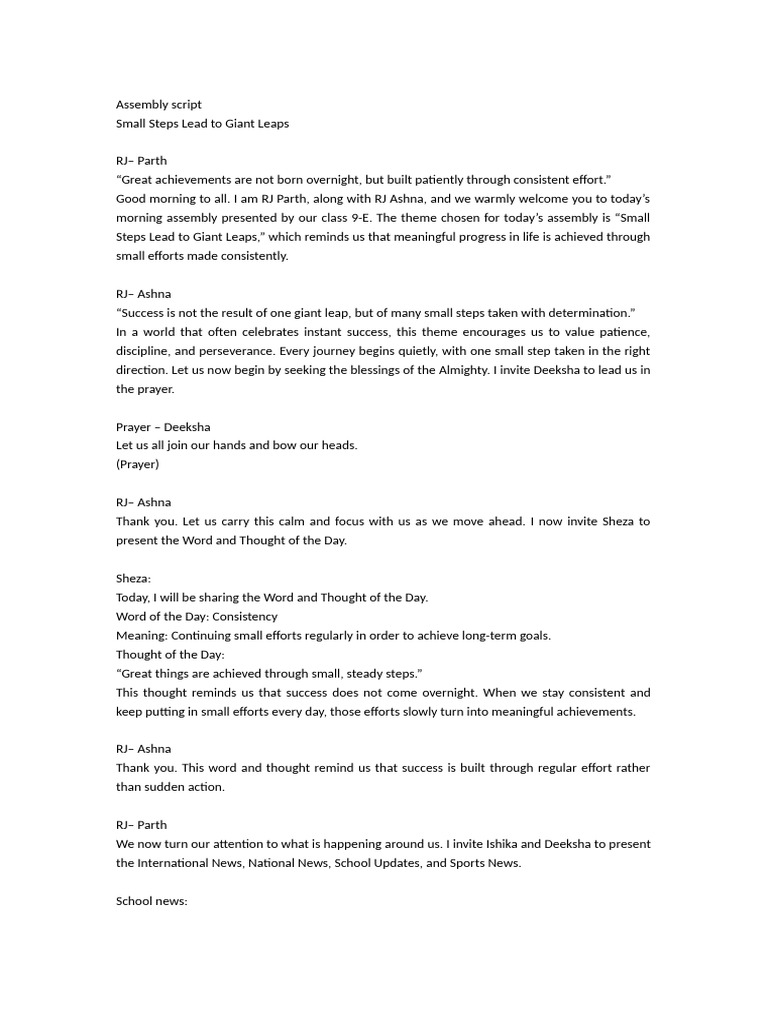 Assembly script
Small Steps Lead to Giant Leaps

RJ– Parth
“Great achievements are not born overnight, but built patiently through consistent effort.”
Good morning to all. I am RJ Parth, along with RJ Ashna, and we warmly welcome you to today’s morning assembly presented by our class 9-E. The theme chosen for today’s assembly is “Small Steps Lead to Giant Leaps,” which reminds us that meaningful progress in life is achieved through small efforts made consistently.

RJ– Ashna
“Success is not the result of one giant leap, but of many small steps taken with determination.”
In a world that often celebrates instant success, this theme encourages us to value patience, discipline, and perseverance. Every journey begins quietly, with one small step taken in the right direction. Let us now begin by seeking the blessings of the Almighty. I invite Deeksha to lead us in the prayer.

Prayer – Deeksha
Let us all join our hands and bow our heads.
(Prayer)

RJ– Ashna
Thank you. Let us carry this calm and focus with us as we move ahead. I now invite Sheza to present the Word and Thought of the Day.

Sheza:
Today, I will be sharing the Word and Thought of the Day.
Word of the Day: Consistency
Meaning: Continuing small efforts regularly in order to achieve long-term goals.
Thought of the Day:
“Great things are achieved through small, steady steps.”
This thought reminds us that success does not come overnight. When we stay consistent and keep putting in small efforts every day, those efforts slowly turn into meaningful achievements.

RJ– Ashna
Thank you. This word and thought remind us that success is built through regular effort rather than sudden action.

RJ– Parth
We now turn our attention to what is happening around us. I invite Ishika and Deeksha to present the International News, National News, School Updates, and Sports News.

School news: